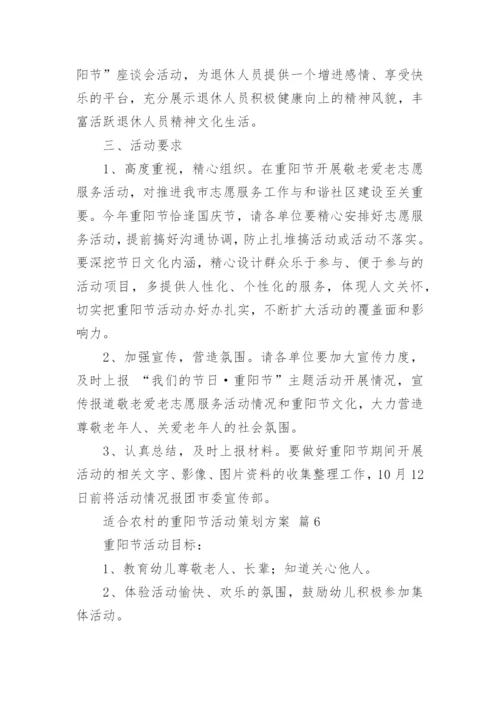 阳节”座谈会活动，为退休人员提供一个增进感情、享受快乐的平台，充分展示退休人员积极健康向上的精神风貌，丰富活跃退休人员精神文化生活。

三、活动要求

1、高度重视，精心组织。在重阳节开展敬老爱老志愿服务活动，对推进我市志愿服务工作与和谐社区建设至关重要。今年重阳节恰逢国庆节，请各单位要精心安排好志愿服务活动，提前搞好沟通协调，防止扎堆搞活动或活动不落实。要深挖节日文化内涵，精心设计群众乐于参与、便于参与的活动项目，多提供人性化、个性化的服务，体现人文关怀，切实把重阳节活动办好办扎实，不断扩大活动的覆盖面和影响力。

2、加强宣传，营造氛围。请各单位要加大宣传力度，及时上报 “我们的节日·重阳节”主题活动开展情况，宣传报道敬老爱老志愿服务活动情况和重阳节文化，大力营造尊敬老年人、关爱老年人的社会氛围。

3、认真总结，及时上报材料。要做好重阳节期间开展活动的相关文字、影像、图片资料的收集整理工作，10月12日前将活动情况报团市委宣传部。

适合农村的重阳节活动策划方案 篇6

重阳节活动目标：

1、教育幼儿尊敬老人、长辈；知道关心他人。

2、体验活动愉快、欢乐的氛围，鼓励幼儿积极参加集体活动。